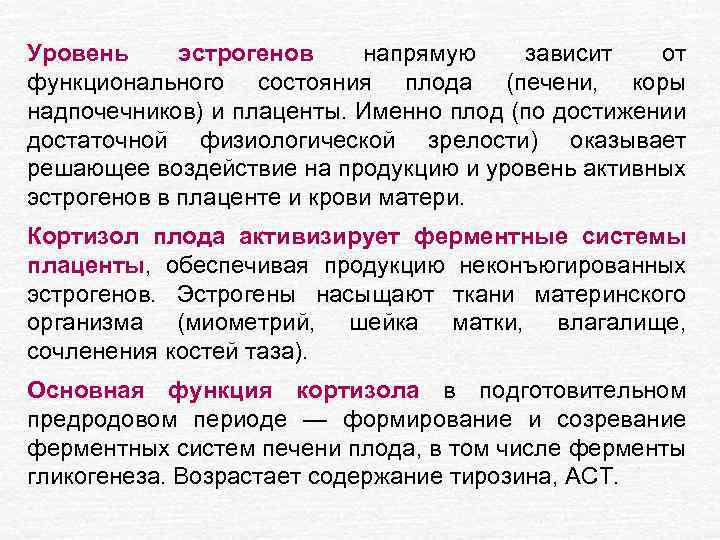 Уровень эстрогенов напрямую зависит от функционального состояния плода (печени, коры надпочечников) и плаценты. Именно плод (по достижении достаточной физиологической зрелости) оказывает решающее воздействие на продукцию и уровень активных эстрогенов в плаценте и крови матери.

Кортизол плода активизирует ферментные системы плаценты, обеспечивая продукцию неконъюгированных эстрогенов. Эстрогены насыщают ткани материнского организма (миометрий, шейка матки, влагалище, сочленения костей таза).

Основная функция кортизола в подготовительном предродовом периоде — формирование и созревание ферментных систем печени плода, в том числе ферменты гликогенеза. Возрастает содержание тирозина, АСТ.